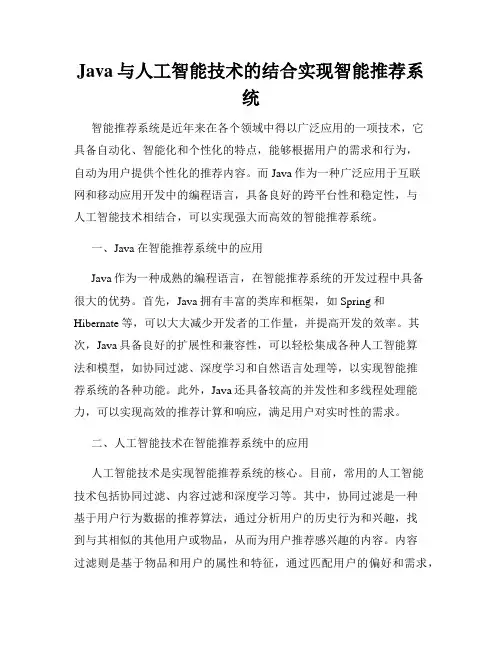 Java 与人工智能技术的结合实现智能推荐系统

智能推荐系统是近年来在各个领域中得以广泛应用的一项技术，它具备自动化、智能化和个性化的特点，能够根据用户的需求和行为，自动为用户提供个性化的推荐内容。而 Java 作为一种广泛应用于互联网和移动应用开发中的编程语言，具备良好的跨平台性和稳定性，与人工智能技术相结合，可以实现强大而高效的智能推荐系统。

一、Java 在智能推荐系统中的应用

Java 作为一种成熟的编程语言，在智能推荐系统的开发过程中具备很大的优势。首先，Java 拥有丰富的类库和框架，如 Spring 和 Hibernate 等，可以大大减少开发者的工作量，并提高开发的效率。其次，Java 具备良好的扩展性和兼容性，可以轻松集成各种人工智能算法和模型，如协同过滤、深度学习和自然语言处理等，以实现智能推荐系统的各种功能。此外，Java 还具备较高的并发性和多线程处理能力，可以实现高效的推荐计算和响应，满足用户对实时性的需求。

二、人工智能技术在智能推荐系统中的应用

人工智能技术是实现智能推荐系统的核心。目前，常用的人工智能技术包括协同过滤、内容过滤和深度学习等。其中，协同过滤是一种基于用户行为数据的推荐算法，通过分析用户的历史行为和兴趣，找到与其相似的其他用户或物品，从而为用户推荐感兴趣的内容。内容过滤则是基于物品和用户的属性和特征，通过匹配用户的偏好和需求，